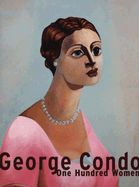 George Condo
One Hundred Women